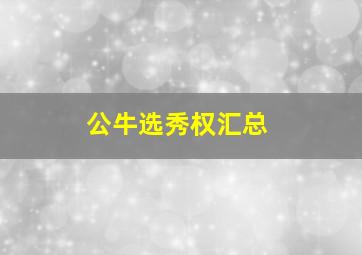 公牛选秀权汇总